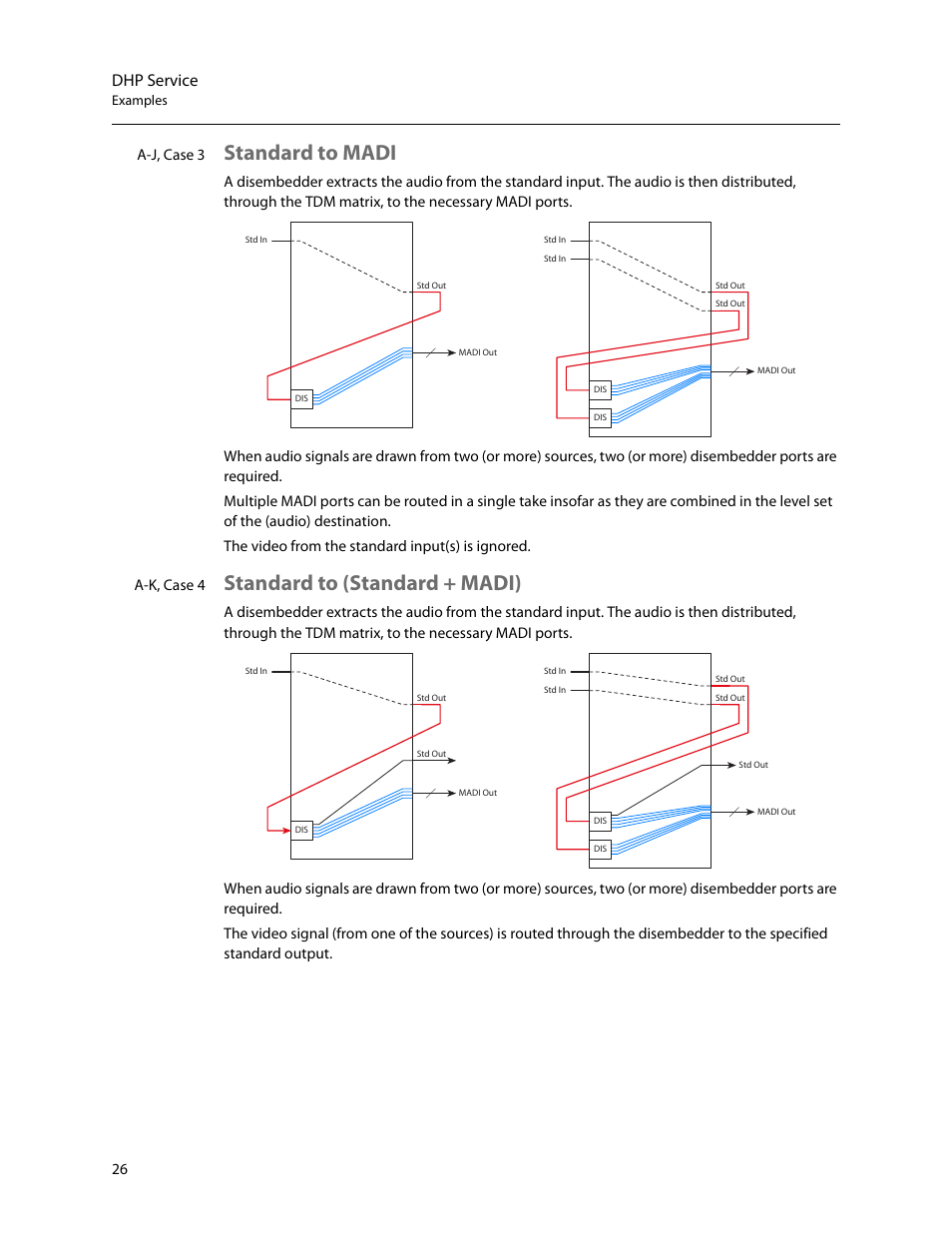 DHP Service
Examples

A-J, Case 3

Standard to MADI

A disembedder extracts the audio from the standard input. The audio is then distributed, through the TDM matrix, to the necessary MADI ports.

Std In
Std Out
MADI Out
DIS

Std In
Std In
Std Out
Std Out
MADI Out
DIS
DIS

When audio signals are drawn from two (or more) sources, two (or more) disembedder ports are required.

Multiple MADI ports can be routed in a single take insofar as they are combined in the level set of the (audio) destination.

The video from the standard input(s) is ignored.

A-K, Case 4

Standard to (Standard + MADI)

A disembedder extracts the audio from the standard input. The audio is then distributed, through the TDM matrix, to the necessary MADI ports.

Std In
Std Out
Std Out
MADI Out
DIS

Std In
Std In
Std Out
Std Out
Std Out
MADI Out
DIS
DIS

When audio signals are drawn from two (or more) sources, two (or more) disembedder ports are required.

The video signal (from one of the sources) is routed through the disembedder to the specified standard output.

26